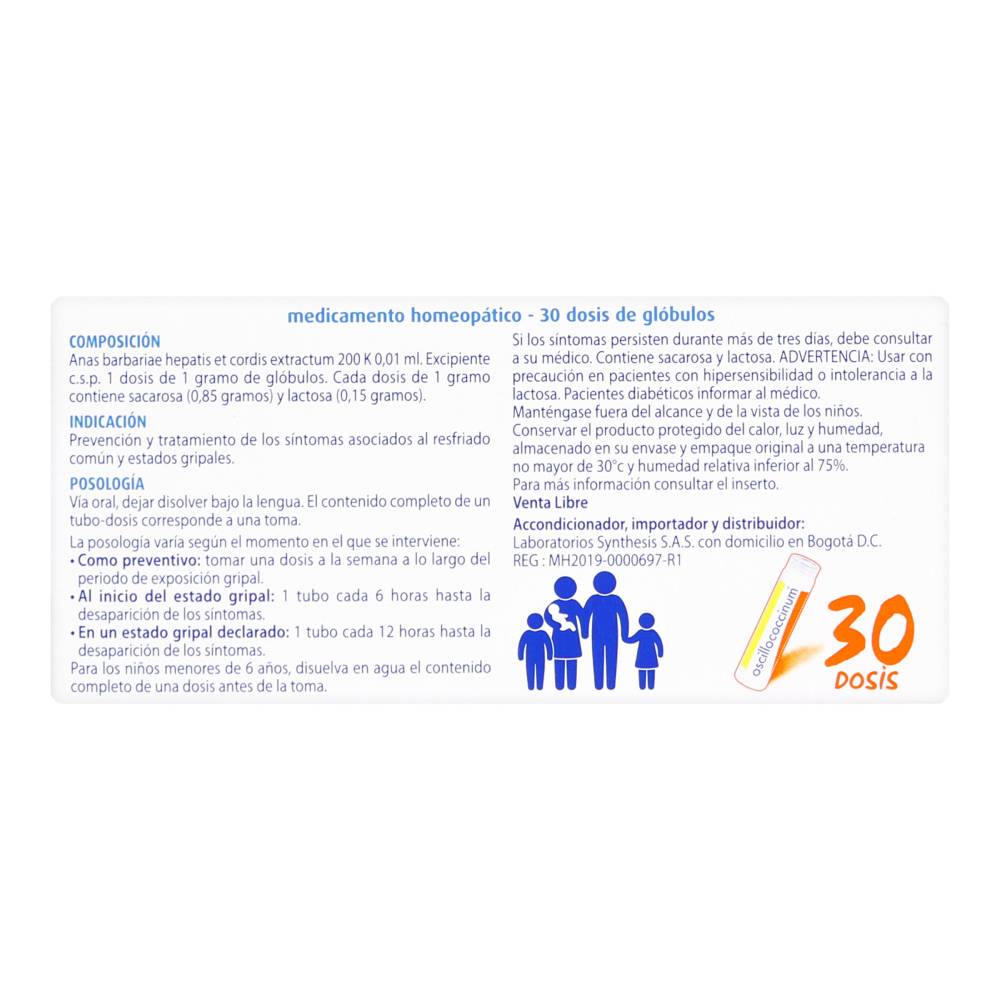 medicamento homeopático - 30 dosis de glóbulos

COMPOSICIÓN
Anas barbariae hepatis et cordis extractum 200 K 0,01 ml. Excipiente c.s.p. 1 dosis de 1 gramo de glóbulos. Cada dosis de 1 gramo contiene sacarosa (0,85 gramos) y lactosa (0,15 gramos).

INDICACIÓN
Prevención y tratamiento de los síntomas asociados al resfriado común y estados gripales.

POSOLOGÍA
Vía oral, dejar disolver bajo la lengua. El contenido completo de un tubo-dosis corresponde a una toma.

La posología varía según el momento en el que se interviene:
• Como preventivo: tomar una dosis a la semana a lo largo del periodo de exposición gripal.
• Al inicio del estado gripal: 1 tubo cada 6 horas hasta la desaparición de los síntomas.
• En un estado gripal declarado: 1 tubo cada 12 horas hasta la desaparición de los síntomas.
Para los niños menores de 6 años, disuelva en agua el contenido completo de una dosis antes de la toma.

Si los síntomas persisten durante más de tres días, debe consultar a su médico. Contiene sacarosa y lactosa. ADVERTENCIA: Usar con precaución en pacientes con hipersensibilidad o intolerancia a la lactosa. Pacientes diabéticos informar al médico.
Manténgase fuera del alcance y de la vista de los niños.
Conservar el producto protegido del calor, luz y humedad, almacenado en su envase y empaque original a una temperatura no mayor de 30°c y humedad relativa inferior al 75%.
Para más información consultar el inserto.
Venta Libre
Accondicionador, importador y distribuidor:
Laboratorios Synthesis S.A.S. con domicilio en Bogotá D.C.
REG : MH2019-0000697-R1

oscillococcinum

30
DOSIS